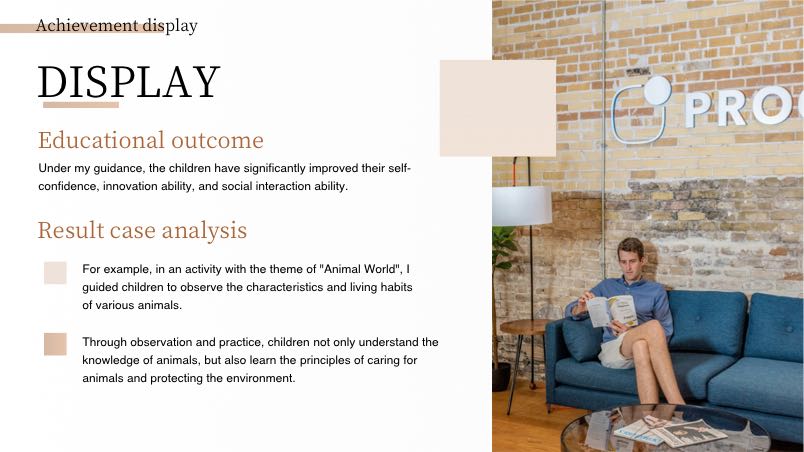 Achievement display

DISPLAY

Educational outcome

Under my guidance, the children have significantly improved their self-confidence, innovation ability, and social interaction ability.

Result case analysis

For example, in an activity with the theme of "Animal World", I guided children to observe the characteristics and living habits of various animals.

Through observation and practice, children not only understand the knowledge of animals, but also learn the principles of caring for animals and protecting the environment.

PRO